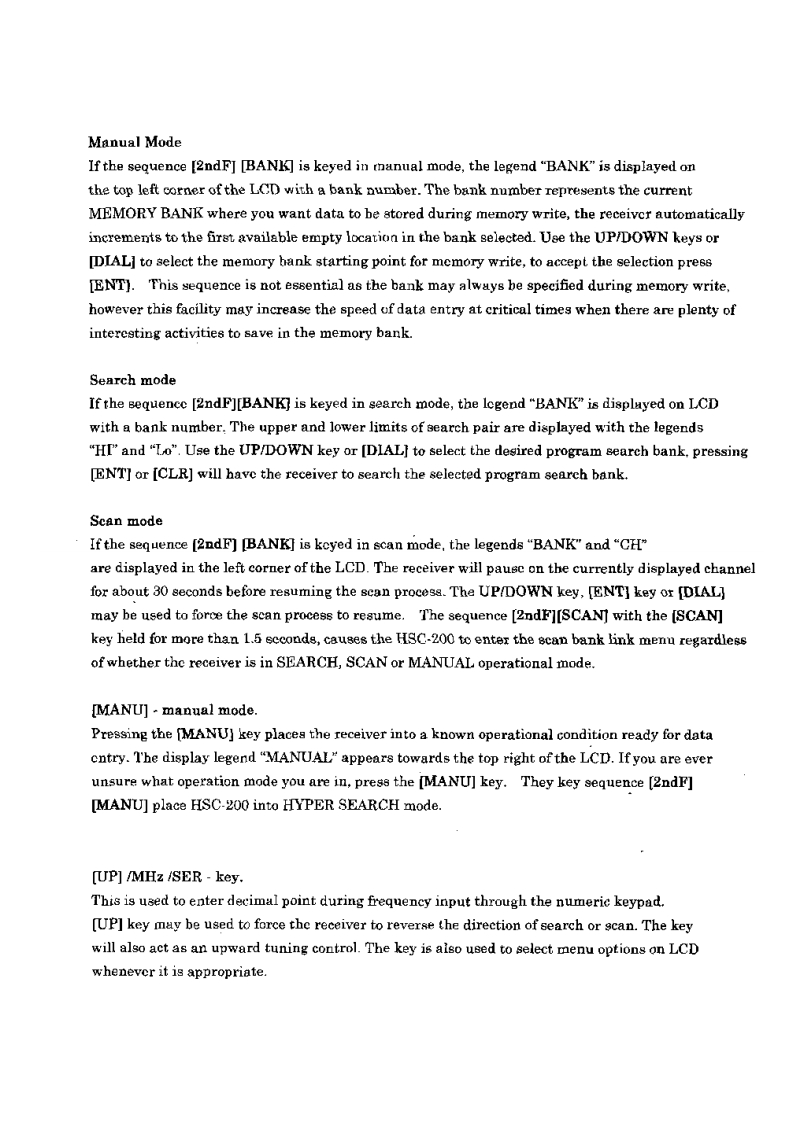 Manual Mode
If the sequence [2ndF] [BANK] is keyed in manual mode, the legend "BANK" is displayed on the top left corner of the LCD with a bank number. The bank number represents the current MEMORY BANK where you want data to be stored during memory write, the receiver automatically increments to the first available empty location in the bank selected. Use the UP/DOWN keys or [DIAL] to select the memory bank starting point for memory write, to accept the selection press [ENT]. This sequence is not essential as the bank may always be specified during memory write, however this facility may increase the speed of data entry at critical times when there are plenty of interesting activities to save in the memory bank.

Search mode
If the sequence [2ndF][BANK] is keyed in search mode, the legend "BANK" is displayed on LCD with a bank number. The upper and lower limits of search pair are displayed with the legends "HI" and "Lo". Use the UP/DOWN key or [DIAL] to select the desired program search bank, pressing [ENT] or [CLR] will have the receiver to search the selected program search bank.

Scan mode
If the sequence [2ndF] [BANK] is keyed in scan mode, the legends "BANK" and "CH" are displayed in the left corner of the LCD. The receiver will pause on the currently displayed channel for about 30 seconds before resuming the scan process. The UP/DOWN key, [ENT] key or [DIAL] may be used to force the scan process to resume. The sequence [2ndF][SCAN] with the [SCAN] key held for more than 1.5 seconds, causes the HSC-200 to enter the scan bank link menu regardless of whether the receiver is in SEARCH, SCAN or MANUAL operational mode.

[MANU] - manual mode.
Pressing the [MANU] key places the receiver into a known operational condition ready for data entry. The display legend "MANUAL" appears towards the top right of the LCD. If you are ever unsure what operation mode you are in, press the [MANU] key. They key sequence [2ndF] [MANU] place HSC-200 into HYPER SEARCH mode.

[UP] /MHz /SER - key.
This is used to enter decimal point during frequency input through the numeric keypad.
[UP] key may be used to force the receiver to reverse the direction of search or scan. The key will also act as an upward tuning control. The key is also used to select menu options on LCD whenever it is appropriate.